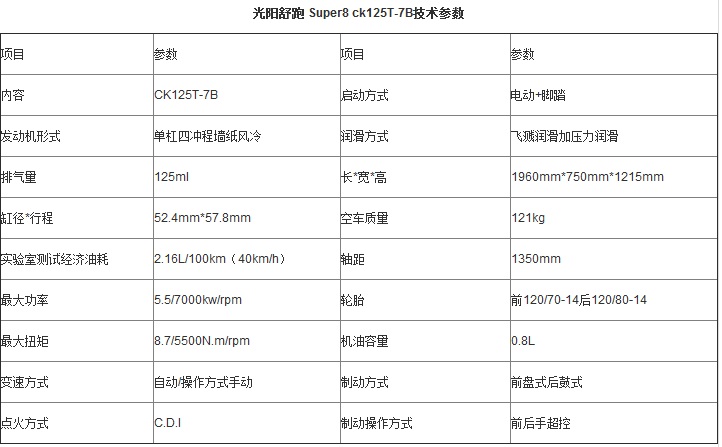 光阳舒跑 Super8 ck125T-7B技术参数

| 项目 | 参数 | 项目 | 参数 |
|---|---|---|---|
| 内容 | CK125T-7B | 启动方式 | 电动+脚踏 |
| 发动机形式 | 单杠四冲程墙纸风冷 | 润滑方式 | 飞溅润滑加压力润滑 |
| 排气量 | 125ml | 长*宽*高 | 1960mm*750mm*1215mm |
| 缸径*行程 | 52.4mm*57.8mm | 空车质量 | 121kg |
| 实验室测试经济油耗 | 2.16L/100km（40km/h） | 轴距 | 1350mm |
| 最大功率 | 5.5/7000kw/rpm | 轮胎 | 前120/70-14后120/80-14 |
| 最大扭矩 | 8.7/5500N.m/rpm | 机油容量 | 0.8L |
| 变速方式 | 自动/操作方式手动 | 制动方式 | 前盘式后鼓式 |
| 点火方式 | C.D.I | 制动操作方式 | 前后手超控 |